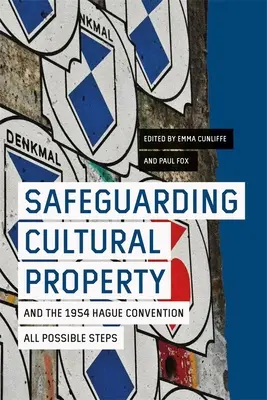 NKMAL

DENKMAL

EDITED BY EMMA CUNLIFFE

AND PAUL FOX

SAFEGUARDING CULTURAL PROPERTY

AND THE 1954 HAGUE CONVENTION

ALL POSSIBLE STEPS